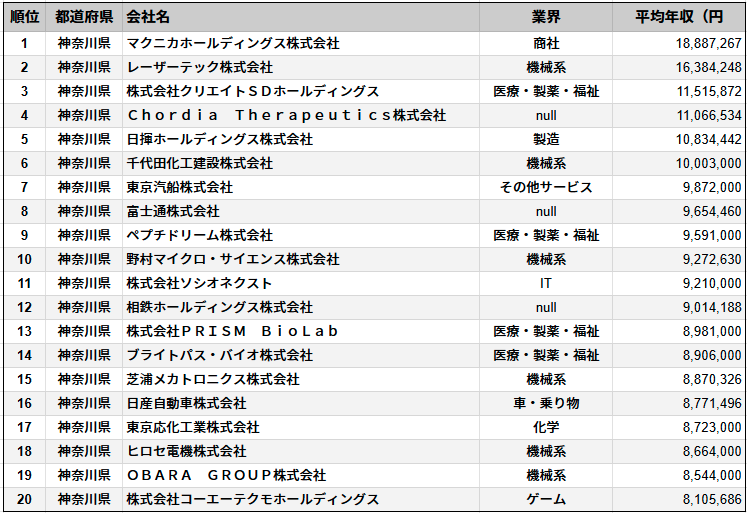 | 順位 | 都道府県 | 会社名 | 業界 | 平均年収（円 |
|---|---|---|---|---|
| 1 | 神奈川県 | マクニカホールディングス株式会社 | 商社 | 18,887,267 |
| 2 | 神奈川県 | レーザーテック株式会社 | 機械系 | 16,384,248 |
| 3 | 神奈川県 | 株式会社クリエイトＳＤホールディングス | 医療・製薬・福祉 | 11,515,872 |
| 4 | 神奈川県 | Ｃｈｏｒｄｉａ　Ｔｈｅｒａｐｅｕｔｉｃｓ株式会社 | null | 11,066,534 |
| 5 | 神奈川県 | 日揮ホールディングス株式会社 | 製造 | 10,834,442 |
| 6 | 神奈川県 | 千代田化工建設株式会社 | 機械系 | 10,003,000 |
| 7 | 神奈川県 | 東京汽船株式会社 | その他サービス | 9,872,000 |
| 8 | 神奈川県 | 富士通株式会社 | null | 9,654,460 |
| 9 | 神奈川県 | ペプチドリーム株式会社 | 医療・製薬・福祉 | 9,591,000 |
| 10 | 神奈川県 | 野村マイクロ・サイエンス株式会社 | 機械系 | 9,272,630 |
| 11 | 神奈川県 | 株式会社ソシオネクスト | IT | 9,210,000 |
| 12 | 神奈川県 | 相鉄ホールディングス株式会社 | null | 9,014,188 |
| 13 | 神奈川県 | 株式会社ＰＲＩＳＭ　ＢｉｏＬａｂ | 医療・製薬・福祉 | 8,981,000 |
| 14 | 神奈川県 | ブライトパス・バイオ株式会社 | 医療・製薬・福祉 | 8,906,000 |
| 15 | 神奈川県 | 芝浦メカトロニクス株式会社 | 機械系 | 8,870,326 |
| 16 | 神奈川県 | 日産自動車株式会社 | 車・乗り物 | 8,771,496 |
| 17 | 神奈川県 | 東京応化工業株式会社 | 化学 | 8,723,000 |
| 18 | 神奈川県 | ヒロセ電機株式会社 | 機械系 | 8,664,000 |
| 19 | 神奈川県 | ＯＢＡＲＡ　ＧＲＯＵＰ株式会社 | 機械系 | 8,544,000 |
| 20 | 神奈川県 | 株式会社コーエーテクモホールディングス | ゲーム | 8,105,686 |